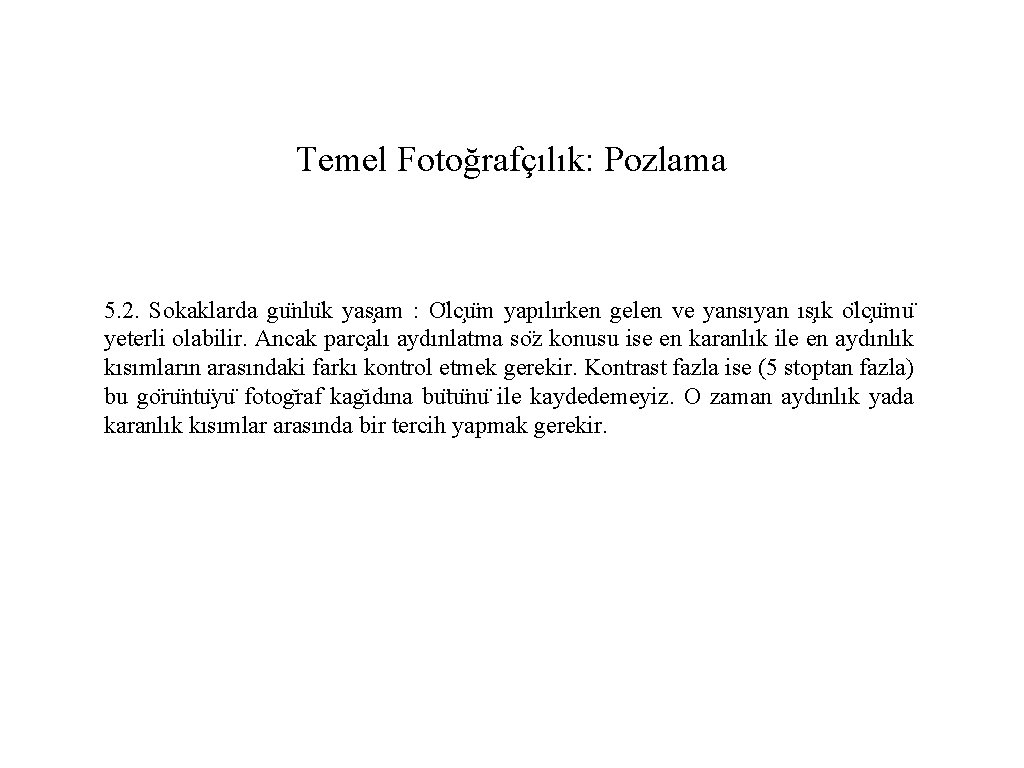 Temel Fotoğrafçılık: Pozlama

5.2. Sokaklarda günlük yaşam : Ölçüm yapılırken gelen ve yansıyan ışık ölçümü yeterli olabilir. Ancak parçalı aydınlatma söz konusu ise en karanlık ile en aydınlık kısımların arasındaki farkı kontrol etmek gerekir. Kontrast fazla ise (5 stoptan fazla) bu görüntüyü fotoğraf kağıdına bütünü ile kaydedemeyiz. O zaman aydınlık yada karanlık kısımlar arasında bir tercih yapmak gerekir.